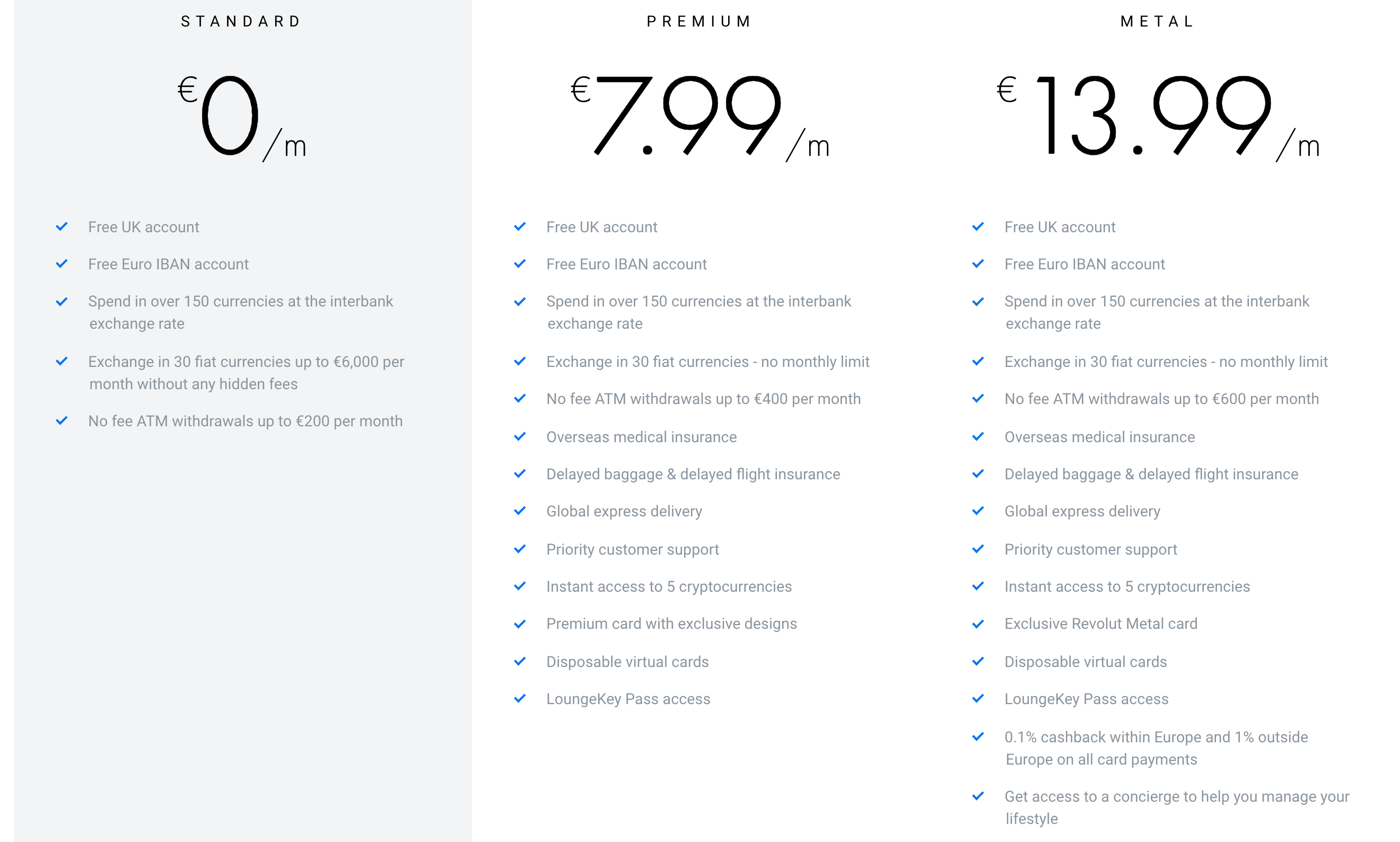 STANDARD

€0/m

Free UK account

Free Euro IBAN account

Spend in over 150 currencies at the interbank exchange rate

Exchange in 30 fiat currencies up to €6,000 per month without any hidden fees

No fee ATM withdrawals up to €200 per month

PREMIUM

€7.99/m

Free UK account

Free Euro IBAN account

Spend in over 150 currencies at the interbank exchange rate

Exchange in 30 fiat currencies - no monthly limit

No fee ATM withdrawals up to €400 per month

Overseas medical insurance

Delayed baggage & delayed flight insurance

Global express delivery

Priority customer support

Instant access to 5 cryptocurrencies

Premium card with exclusive designs

Disposable virtual cards

LoungeKey Pass access

METAL

€13.99/m

Free UK account

Free Euro IBAN account

Spend in over 150 currencies at the interbank exchange rate

Exchange in 30 fiat currencies - no monthly limit

No fee ATM withdrawals up to €600 per month

Overseas medical insurance

Delayed baggage & delayed flight insurance

Global express delivery

Priority customer support

Instant access to 5 cryptocurrencies

Exclusive Revolut Metal card

Disposable virtual cards

LoungeKey Pass access

0.1% cashback within Europe and 1% outside Europe on all card payments

Get access to a concierge to help you manage your lifestyle